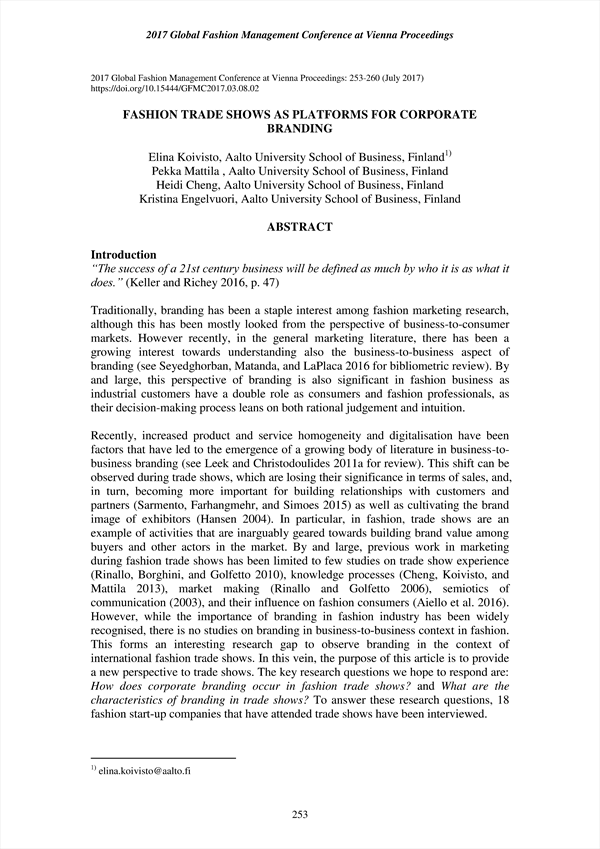 2017 Global Fashion Management Conference at Vienna Proceedings

2017 Global Fashion Management Conference at Vienna Proceedings: 253-260 (July 2017)
https://doi.org/10.15444/GFMC2017.03.08.02

FASHION TRADE SHOWS AS PLATFORMS FOR CORPORATE BRANDING

Elina Koivisto, Aalto University School of Business, Finland$^{1)}$
Pekka Mattila , Aalto University School of Business, Finland
Heidi Cheng, Aalto University School of Business, Finland
Kristina Engelvuori, Aalto University School of Business, Finland

ABSTRACT

Introduction
"The success of a 21st century business will be defined as much by who it is as what it does." (Keller and Richey 2016, p. 47)

Traditionally, branding has been a staple interest among fashion marketing research, although this has been mostly looked from the perspective of business-to-consumer markets. However recently, in the general marketing literature, there has been a growing interest towards understanding also the business-to-business aspect of branding (see Seyedghorban, Matanda, and LaPlaca 2016 for bibliometric review). By and large, this perspective of branding is also significant in fashion business as industrial customers have a double role as consumers and fashion professionals, as their decision-making process leans on both rational judgement and intuition.

Recently, increased product and service homogeneity and digitalisation have been factors that have led to the emergence of a growing body of literature in business-to-business branding (see Leek and Christodoulides 2011a for review). This shift can be observed during trade shows, which are losing their significance in terms of sales, and, in turn, becoming more important for building relationships with customers and partners (Sarmento, Farhangmehr, and Simoes 2015) as well as cultivating the brand image of exhibitors (Hansen 2004). In particular, in fashion, trade shows are an example of activities that are inarguably geared towards building brand value among buyers and other actors in the market. By and large, previous work in marketing during fashion trade shows has been limited to few studies on trade show experience (Rinallo, Borghini, and Golfetto 2010), knowledge processes (Cheng, Koivisto, and Mattila 2013), market making (Rinallo and Golfetto 2006), semiotics of communication (2003), and their influence on fashion consumers (Aiello et al. 2016). However, while the importance of branding in fashion industry has been widely recognised, there is no studies on branding in business-to-business context in fashion. This forms an interesting research gap to observe branding in the context of international fashion trade shows. In this vein, the purpose of this article is to provide a new perspective to trade shows. The key research questions we hope to respond are: How does corporate branding occur in fashion trade shows? and What are the characteristics of branding in trade shows? To answer these research questions, 18 fashion start-up companies that have attended trade shows have been interviewed.

$^{1)}$ elina.koivisto@aalto.fi

253